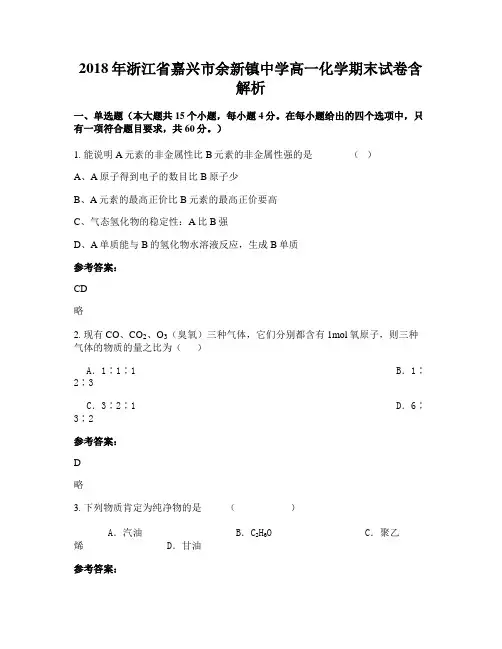 2018年浙江省嘉兴市余新镇中学高一化学期末试卷含解析

一、单选题（本大题共15个小题，每小题4分。在每小题给出的四个选项中，只有一项符合题目要求，共60分。）

1. 能说明A元素的非金属性比B元素的非金属性强的是　　　（　）

A、A原子得到电子的数目比B原子少

B、A元素的最高正价比B元素的最高正价要高

C、气态氢化物的稳定性：A比B强

D、A单质能与B的氢化物水溶液反应，生成B单质

参考答案:

CD

略

2. 现有CO、$CO_2$、$O_3$（臭氧）三种气体，它们分别都含有1mol氧原子，则三种气体的物质的量之比为（　）

A. 1∶1∶1　　　　　　　　　　　　　　　　B. 1∶2∶3

C. 3∶2∶1　　　　　　　　　　　　　　　　D. 6∶3∶2

参考答案:

D

略

3. 下列物质肯定为纯净物的是　　　（　　　　）

A. 汽油　　　　　　B. $C_2H_6O$　　　　　　C. 聚乙烯　　　　D. 甘油

参考答案: